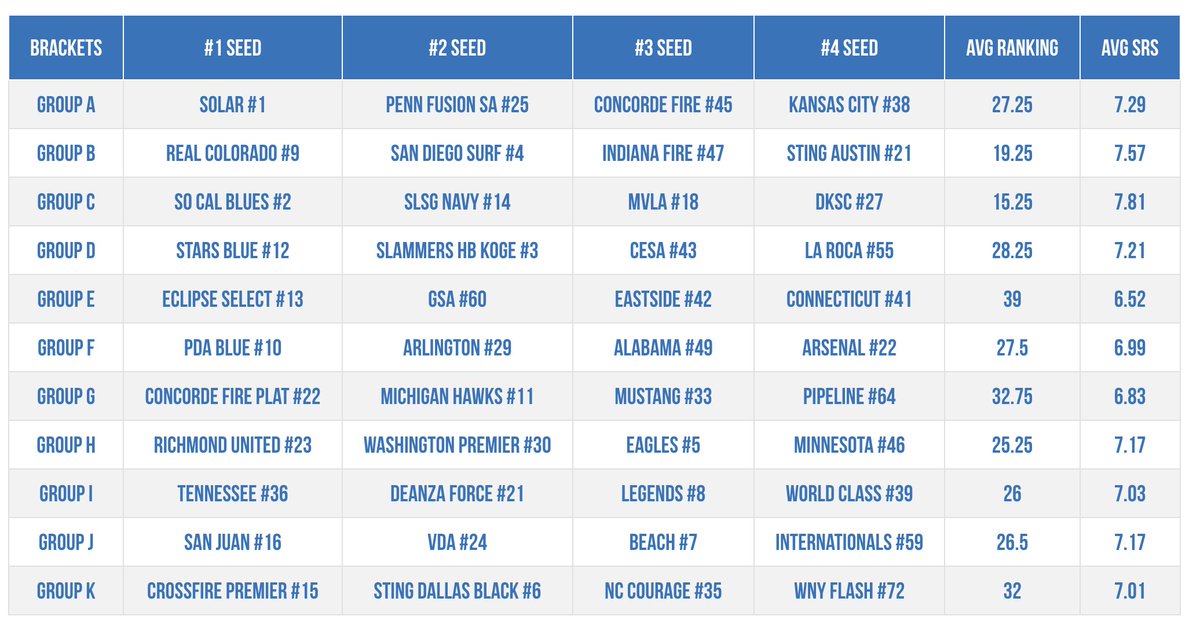 | BRACKETS | #1 SEED | #2 SEED | #3 SEED | #4 SEED | AVG RANKING | AVG SRS |
|---|---|---|---|---|---|---|
| GROUP A | SOLAR #1 | PENN FUSION SA #25 | CONCORDE FIRE #45 | KANSAS CITY #38 | 27.25 | 7.29 |
| GROUP B | REAL COLORADO #9 | SAN DIEGO SURF #4 | INDIANA FIRE #47 | STING AUSTIN #21 | 19.25 | 7.57 |
| GROUP C | SO CAL BLUES #2 | SLSG NAVY #14 | MVLA #18 | DKSC #27 | 15.25 | 7.81 |
| GROUP D | STARS BLUE #12 | SLAMMERS HB KOGE #3 | CESA #43 | LA ROCA #55 | 28.25 | 7.21 |
| GROUP E | ECLIPSE SELECT #13 | GSA #60 | EASTSIDE #42 | CONNECTICUT #41 | 39 | 6.52 |
| GROUP F | PDA BLUE #10 | ARLINGTON #29 | ALABAMA #49 | ARSENAL #22 | 27.5 | 6.99 |
| GROUP G | CONCORDE FIRE PLAT #22 | MICHIGAN HAWKS #11 | MUSTANG #33 | PIPELINE #64 | 32.75 | 6.83 |
| GROUP H | RICHMOND UNITED #23 | WASHINGTON PREMIER #30 | EAGLES #5 | MINNESOTA #46 | 25.25 | 7.17 |
| GROUP I | TENNESSEE #36 | DEANZA FORCE #21 | LEGENDS #8 | WORLD CLASS #39 | 26 | 7.03 |
| GROUP J | SAN JUAN #16 | VDA #24 | BEACH #7 | INTERNATIONALS #59 | 26.5 | 7.17 |
| GROUP K | CROSSFIRE PREMIER #15 | STING DALLAS BLACK #6 | NC COURAGE #35 | WNY FLASH #72 | 32 | 7.01 |